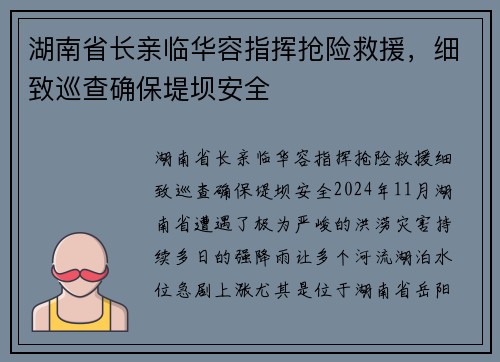 湖南省长亲临华容指挥抢险救援，细致巡查确保堤坝安全

湖南省长亲临华容指挥抢险救援细致巡查确保堤坝安全2024年11月湖南省遭遇了极为严峻的洪涝灾害持续多日的强降雨让多个河流湖泊水位急剧上涨尤其是位于湖南省岳阳